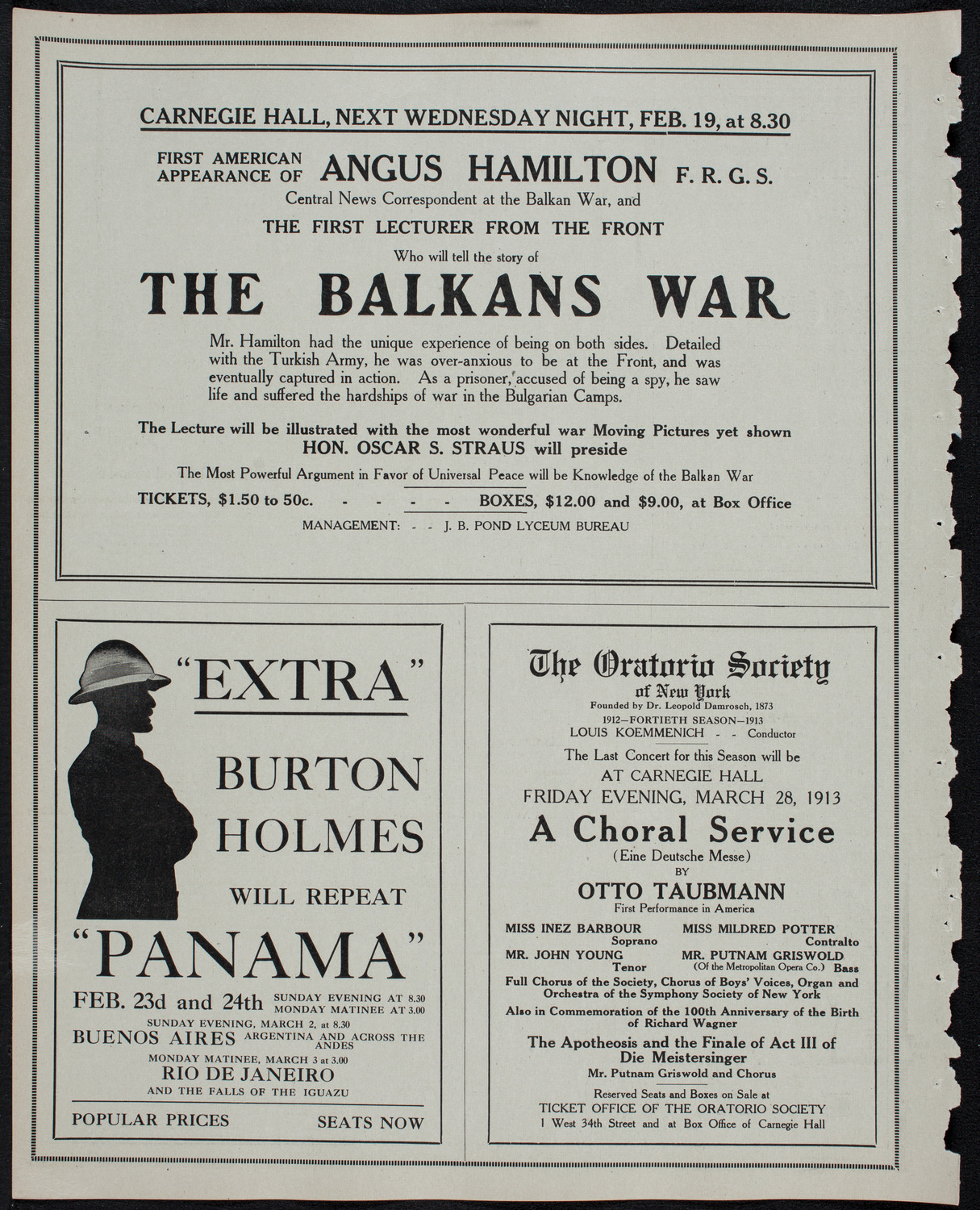 CARNEGIE HALL, NEXT WEDNESDAY NIGHT, FEB. 19, at 8.30

FIRST AMERICAN APPEARANCE OF ANGUS HAMILTON F. R. G. S.

Central News Correspondent at the Balkan War, and

THE FIRST LECTURER FROM THE FRONT

Who will tell the story of

THE BALKANS WAR

Mr. Hamilton had the unique experience of being on both sides. Detailed with the Turkish Army, he was over-anxious to be at the Front, and was eventually captured in action. As a prisoner, accused of being a spy, he saw life and suffered the hardships of war in the Bulgarian Camps.

The Lecture will be illustrated with the most wonderful war Moving Pictures yet shown

HON. OSCAR S. STRAUS will preside

The Most Powerful Argument in Favor of Universal Peace will be Knowledge of the Balkan War

TICKETS, $1.50 to 50c. - - - - BOXES, $12.00 and $9.00, at Box Office

MANAGEMENT: - - J. B. POND LYCEUM BUREAU

"EXTRA"

BURTON HOLMES

WILL REPEAT

"PANAMA"

FEB. 23d and 24th SUNDAY EVENING AT 8.30 MONDAY MATINEE AT 3.00

SUNDAY EVENING, MARCH 2, at 8.30

BUENOS AIRES ARGENTINA AND ACROSS THE ANDES

MONDAY MATINEE, MARCH 3 at 3.00

RIO DE JANEIRO

AND THE FALLS OF THE IGUAZU

POPULAR PRICES SEATS NOW

The Oratorio Society of New York

Founded by Dr. Leopold Damrosch, 1873

1912—FORTIETH SEASON—1913

LOUIS KOEMMENICH - - Conductor

The Last Concert for this Season will be

AT CARNEGIE HALL

FRIDAY EVENING, MARCH 28, 1913

A Choral Service

(Eine Deutsche Messe)

BY

OTTO TAUBMANN

First Performance in America

MISS INEZ BARBOUR Soprano
MISS MILDRED POTTER Contralto
MR. JOHN YOUNG Tenor
MR. PUTNAM GRISWOLD (Of the Metropolitan Opera Co.) Bass

Full Chorus of the Society, Chorus of Boys' Voices, Organ and Orchestra of the Symphony Society of New York

Also in Commemoration of the 100th Anniversary of the Birth of Richard Wagner

The Apotheosis and the Finale of Act III of Die Meistersinger

Mr. Putnam Griswold and Chorus

Reserved Seats and Boxes on Sale at

TICKET OFFICE OF THE ORATORIO SOCIETY

1 West 34th Street and at Box Office of Carnegie Hall